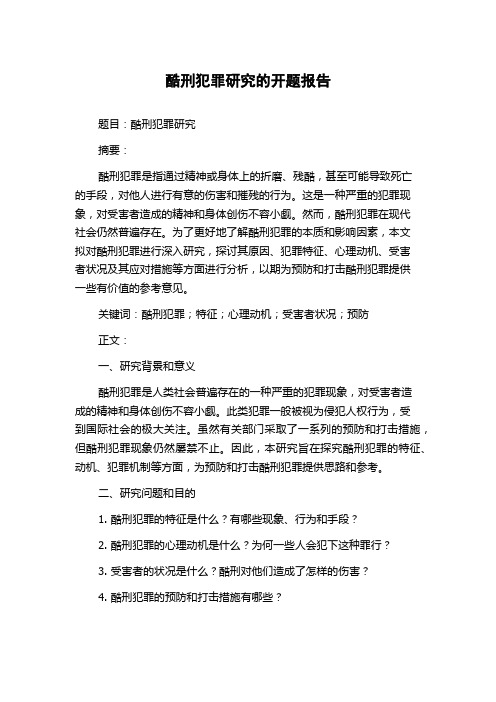 酷刑犯罪研究的开题报告

题目：酷刑犯罪研究

摘要：

酷刑犯罪是指通过精神或身体上的折磨、残酷，甚至可能导致死亡的手段，对他人进行有意的伤害和摧残的行为。这是一种严重的犯罪现象，对受害者造成的精神和身体创伤不容小觑。然而，酷刑犯罪在现代社会仍然普遍存在。为了更好地了解酷刑犯罪的本质和影响因素，本文拟对酷刑犯罪进行深入研究，探讨其原因、犯罪特征、心理动机、受害者状况及其应对措施等方面进行分析，以期为预防和打击酷刑犯罪提供一些有价值的参考意见。

关键词：酷刑犯罪；特征；心理动机；受害者状况；预防

正文：

一、研究背景和意义

酷刑犯罪是人类社会普遍存在的一种严重的犯罪现象，对受害者造成的精神和身体创伤不容小觑。此类犯罪一般被视为侵犯人权行为，受到国际社会的极大关注。虽然有关部门采取了一系列的预防和打击措施，但酷刑犯罪现象仍然屡禁不止。因此，本研究旨在探究酷刑犯罪的特征、动机、犯罪机制等方面，为预防和打击酷刑犯罪提供思路和参考。

二、研究问题和目的

1. 酷刑犯罪的特征是什么？有哪些现象、行为和手段？

2. 酷刑犯罪的心理动机是什么？为何一些人会犯下这种罪行？

3. 受害者的状况是什么？酷刑对他们造成了怎样的伤害？

4. 酷刑犯罪的预防和打击措施有哪些？